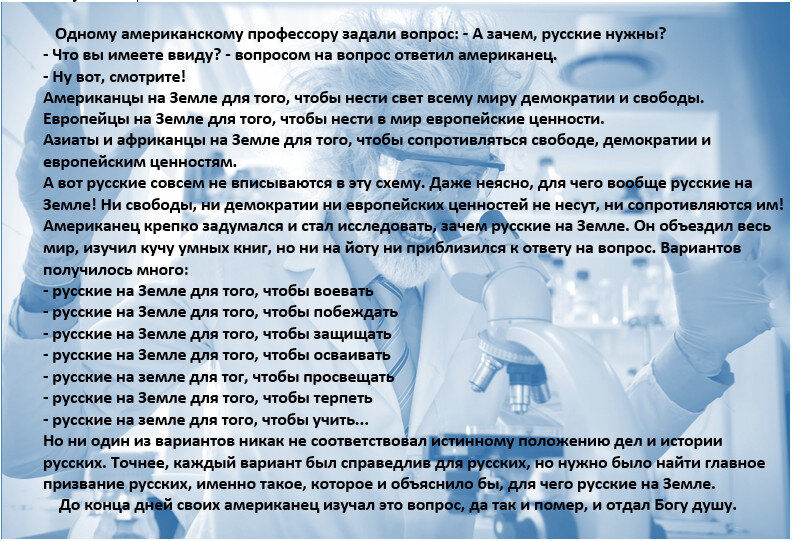 Одному американскому профессору задали вопрос: - А зачем, русские нужны?
- Что вы имеете ввиду? - вопросом на вопрос ответил американец.
- Ну вот, смотрите!
Американцы на Земле для того, чтобы нести свет всему миру демократии и свободы.
Европейцы на Земле для того, чтобы нести в мир европейские ценности.
Азиаты и африканцы на Земле для того, чтобы сопротивляться свободе, демократии и европейским ценностям.
А вот русские совсем не вписываются в эту схему. Даже неясно, для чего вообще русские на Земле! Ни свободы, ни демократии ни европейских ценностей не несут, ни сопротивляются им!
Американец крепко задумался и стал исследовать, зачем русские на Земле. Он объездил весь мир, изучил кучу умных книг, но ни на йоту ни приблизился к ответу на вопрос. Вариантов получилось много:
- русские на Земле для того, чтобы воевать
- русские на Земле для того, чтобы побеждать
- русские на Земле для того, чтобы защищать
- русские на Земле для того, чтобы осваивать
- русские на земле для тог, чтобы просвещать
- русские на Земле для того, чтобы терпеть
- русские на земле для того, чтобы учить...
Но ни один из вариантов никак не соответствовал истинному положению дел и истории русских. Точнее, каждый вариант был справедлив для русских, но нужно было найти главное призвание русских, именно такое, которое и объяснило бы, для чего русские на Земле.
До конца дней своих американец изучал это вопрос, да так и помер, и отдал Богу душу.